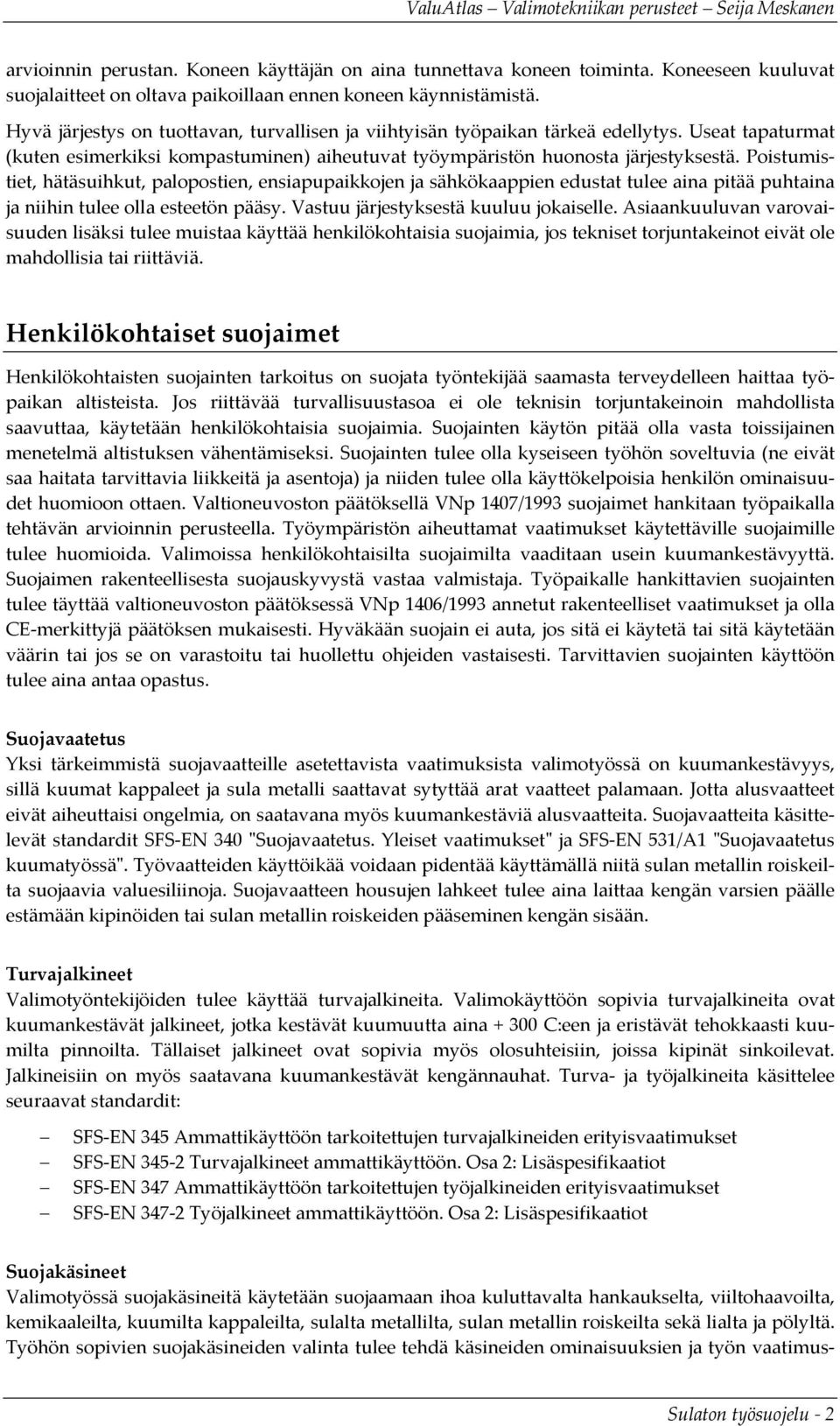 ValuAtlas – Valimotekniikan perusteet – Seija Meskanen

arvioinnin perustan. Koneen käyttäjän on aina tunnettava koneen toiminta. Koneeseen kuuluvat suojalaitteet on oltava paikoillaan ennen koneen käynnistämistä.

Hyvä järjestys on tuottavan, turvallisen ja viihtyisän työpaikan tärkeä edellytys. Useat tapaturmat (kuten esimerkiksi kompastuminen) aiheutuvat työympäristön huonosta järjestyksestä. Poistumistiet, hätäsuihkut, palopostien, ensiapupaikkojen ja sähkökaappien edustat tulee aina pitää puhtaina ja niihin tulee olla esteetön pääsy. Vastuu järjestyksestä kuuluu jokaiselle. Asiaankuuluvan varovaisuuden lisäksi tulee muistaa käyttää henkilökohtaisia suojaimia, jos tekniset torjuntakeinot eivät ole mahdollisia tai riittäviä.

Henkilökohtaiset suojaimet

Henkilökohtaisten suojainten tarkoitus on suojata työntekijää saamasta terveydelleen haittaa työpaikan altisteista. Jos riittävää turvallisuustasoa ei ole teknisin torjuntakeinoin mahdollista saavuttaa, käytetään henkilökohtaisia suojaimia. Suojainten käytön pitää olla vasta toissijainen menetelmä altistuksen vähentämiseksi. Suojainten tulee olla kyseiseen työhön soveltuvia (ne eivät saa haitata tarvittavia liikkeitä ja asentoja) ja niiden tulee olla käyttökelpoisia henkilön ominaisuudet huomioon ottaen. Valtioneuvoston päätöksellä VNp 1407/1993 suojaimet hankitaan työpaikalla tehtävän arvioinnin perusteella. Työympäristön aiheuttamat vaatimukset käytettäville suojaimille tulee huomioida. Valimoissa henkilökohtaisilta suojaimilta vaaditaan usein kuumankestävyyttä. Suojaimen rakenteellisesta suojauskyvystä vastaa valmistaja. Työpaikalle hankittavien suojainten tulee täyttää valtioneuvoston päätöksessä VNp 1406/1993 annetut rakenteelliset vaatimukset ja olla CE-merkittyjä päätöksen mukaisesti. Hyväkään suojain ei auta, jos sitä ei käytetä tai sitä käytetään väärin tai jos se on varastoitu tai huollettu ohjeiden vastaisesti. Tarvittavien suojainten käyttöön tulee aina antaa opastus.

Suojavaatetus
Yksi tärkeimmistä suojavaatteille asetettavista vaatimuksista valimotyössä on kuumankestävyys, sillä kuumat kappaleet ja sula metalli saattavat sytyttää arat vaatteet palamaan. Jotta alusvaatteet eivät aiheuttaisi ongelmia, on saatavana myös kuumankestäviä alusvaatteita. Suojavaatteita käsittelevät standardit SFS-EN 340 "Suojavaatetus. Yleiset vaatimukset" ja SFS-EN 531/A1 "Suojavaatetus kuumatyössä". Työvaatteiden käyttöikää voidaan pidentää käyttämällä niitä sulan metallin roiskeilta suojaavia valuesiliinoja. Suojavaatteen housujen lahkeet tulee aina laittaa kengän varsien päälle estämään kipinöiden tai sulan metallin roiskeiden pääseminen kengän sisään.

Turvajalkineet
Valimotyöntekijöiden tulee käyttää turvajalkineita. Valimokäyttöön sopivia turvajalkineita ovat kuumankestävät jalkineet, jotka kestävät kuumuutta aina + 300 C:een ja eristävät tehokkaasti kuumilta pinnoilta. Tällaiset jalkineet ovat sopivia myös olosuhteisiin, joissa kipinät sinkoilevat. Jalkineisiin on myös saatavana kuumankestävät kengännauhat. Turva- ja työjalkineita käsittelee seuraavat standardit:

– SFS-EN 345 Ammattikäyttöön tarkoitettujen turvajalkineiden erityisvaatimukset
– SFS-EN 345-2 Turvajalkineet ammattikäyttöön. Osa 2: Lisäspesifikaatiot
– SFS-EN 347 Ammattikäyttöön tarkoitettujen työjalkineiden erityisvaatimukset
– SFS-EN 347-2 Työjalkineet ammattikäyttöön. Osa 2: Lisäspesifikaatiot

Suojakäsineet
Valimotyössä suojakäsineitä käytetään suojaamaan ihoa kuluttavalta hankaukselta, viiltohaavoilta, kemikaaleilta, kuumilta kappaleilta, sulalta metallilta, sulan metallin roiskeilta sekä lialta ja pölyltä. Työhön sopivien suojakäsineiden valinta tulee tehdä käsineiden ominaisuuksien ja työn vaatimus-

Sulaton työsuojelu - 2